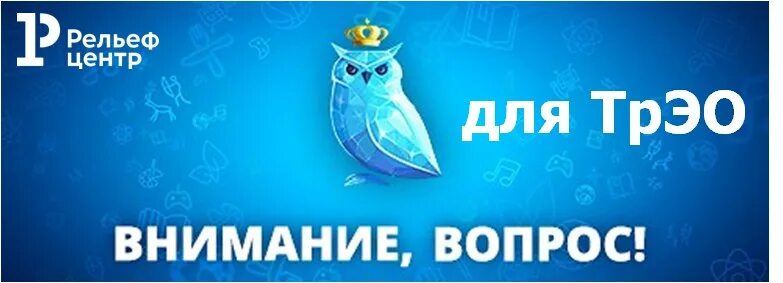 Рельеф центр

для ТрЭО

ВНИМАНИЕ, ВОПРОС!